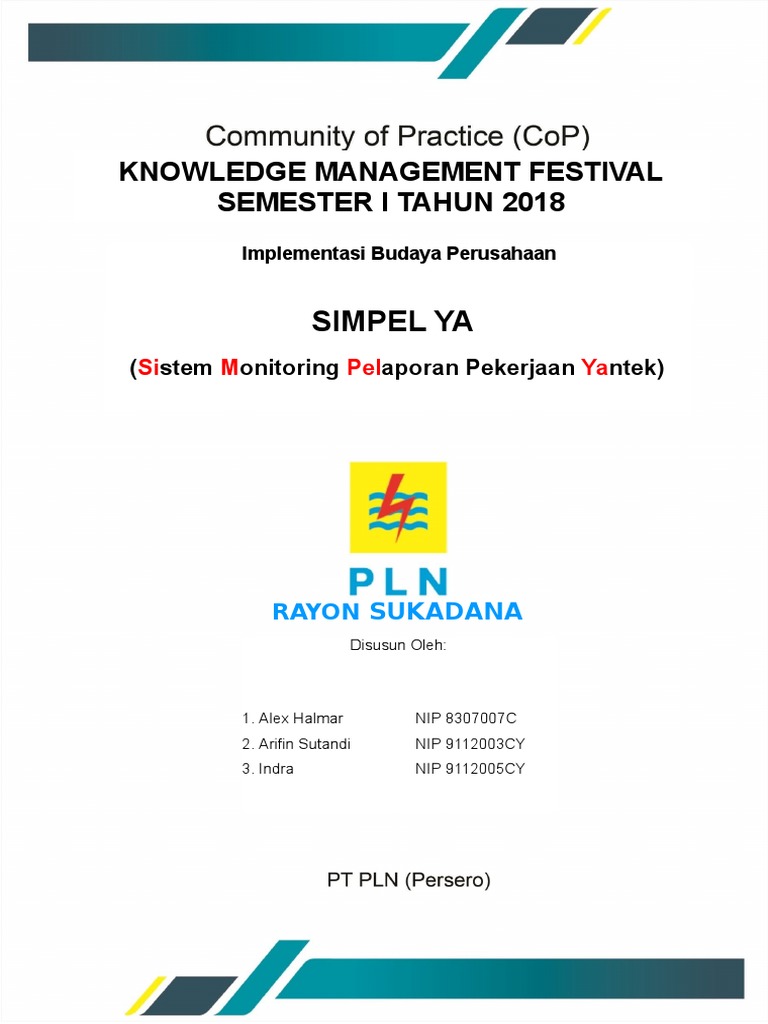 Community of Practice (CoP)
KNOWLEDGE MANAGEMENT FESTIVAL
SEMESTER I TAHUN 2018

Implementasi Budaya Perusahaan

SIMPEL YA

(Sistem Monitoring Pelaporan Pekerjaan Yantek)

PLN
RAYON SUKADANA

Disusun Oleh:

1. Alex Halmar NIP 8307007C
2. Arifin Sutandi NIP 9112003CY
3. Indra NIP 9112005CY

PT PLN (Persero)